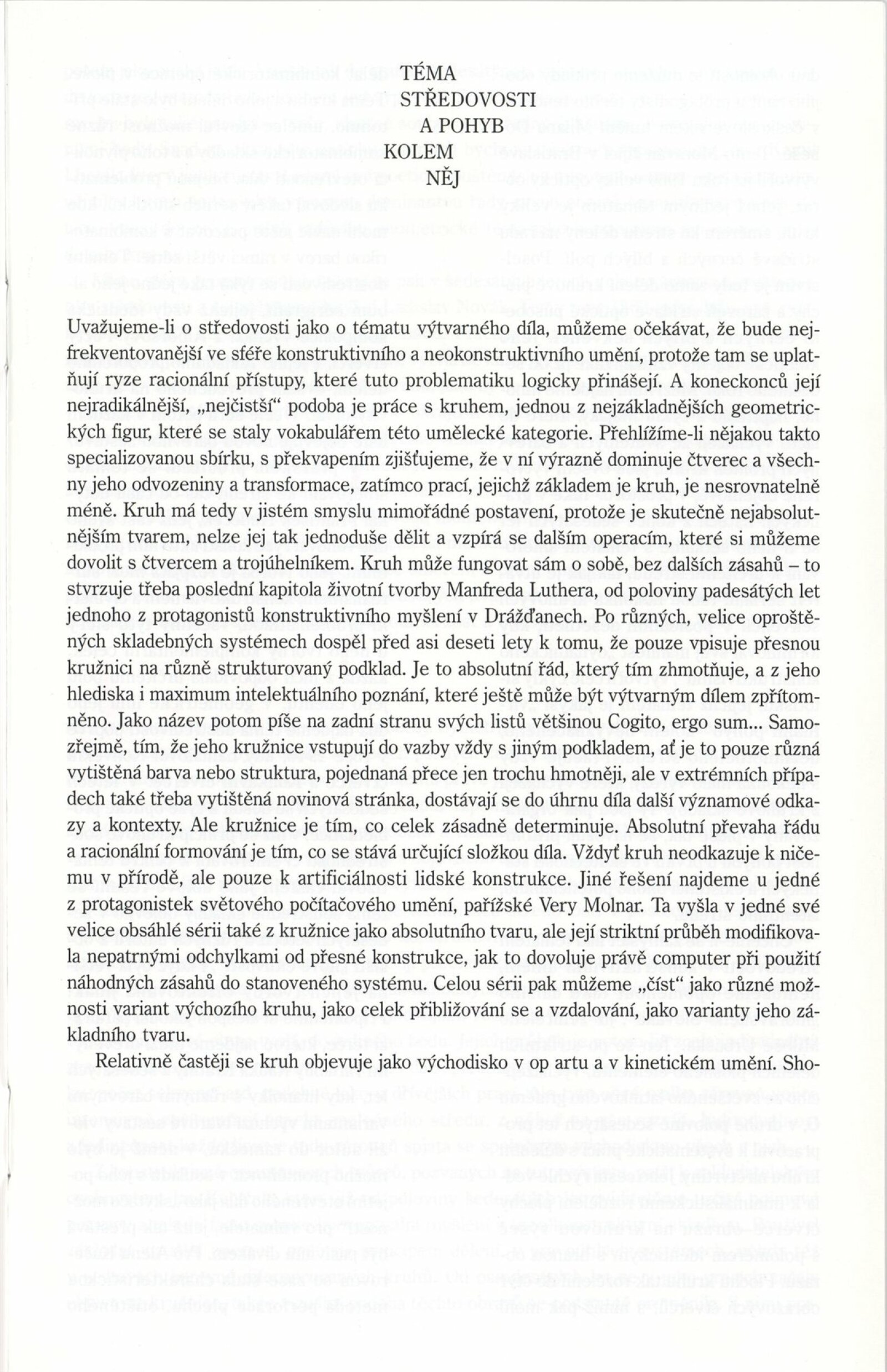 TÉMA
STŘEDOVOSTI
A POHYB
KOLEM
NĚJ

Uvažujeme-li o středovosti jako o tématu výtvarného díla, můžeme očekávat, že bude nejfrekventovanější ve sféře konstruktivního a neokonstruktivního umění, protože tam se uplatňují ryze racionální přístupy, které tuto problematiku logicky přinášejí. A koneckonců její nejradikálnější, „nejčistší" podoba je práce s kruhem, jednou z nejzákladnějších geometrických figur, které se staly vokabulářem této umělecké kategorie. Přehlížíme-li nějakou takto specializovanou sbírku, s překvapením zjišťujeme, že v ní výrazně dominuje čtverec a všechny jeho odvozeniny a transformace, zatímco prací, jejichž základem je kruh, je nesrovnatelně méně. Kruh má tedy v jistém smyslu mimořádné postavení, protože je skutečně nejabsolutnějším tvarem, nelze jej tak jednoduše dělit a vzpírá se dalším operacím, které si můžeme dovolit s čtvercem a trojúhelníkem. Kruh může fungovat sám o sobě, bez dalších zásahů – to stvrzuje třeba poslední kapitola životní tvorby Manfreda Luthera, od poloviny padesátých let jednoho z protagonistů konstruktivního myšlení v Drážďanech. Po různých, velice oproštěných skladebných systémech dospěl před asi deseti lety k tomu, že pouze vpisuje přesnou kružnici na různě strukturovaný podklad. Je to absolutní řád, který tím zhmotňuje, a z jeho hlediska i maximum intelektuálního poznání, které ještě může být výtvarným dílem zpřítomněno. Jako název potom píše na zadní stranu svých listů většinou Cogito, ergo sum... Samozřejmě, tím, že jeho kružnice vstupují do vazby vždy s jiným podkladem, ať je to pouze různá vytištěná barva nebo struktura, pojednaná přece jen trochu hmotněji, ale v extrémních případech také třeba vytištěná novinová stránka, dostávají se do úhrnu díla další významové odkazy a kontexty. Ale kružnice je tím, co celek zásadně determinuje. Absolutní převaha řádu a racionální formování je tím, co se stává určující složkou díla. Vždyť kruh neodkazuje k ničemu v přírodě, ale pouze k artificiálnosti lidské konstrukce. Jiné řešení najdeme u jedné z protagonistek světového počítačového umění, pařížské Very Molnar. Ta vyšla v jedné své velice obsáhlé sérii také z kružnice jako absolutního tvaru, ale její striktní průběh modifikovala nepatrnými odchylkami od přesné konstrukce, jak to dovoluje právě computer při použití náhodných zásahů do stanoveného systému. Celou sérii pak můžeme „číst" jako různé možnosti variant výchozího kruhu, jako celek přibližování se a vzdalování, jako varianty jeho základního tvaru.

Relativně častěji se kruh objevuje jako východisko v op artu a v kinetickém umění. Sho-